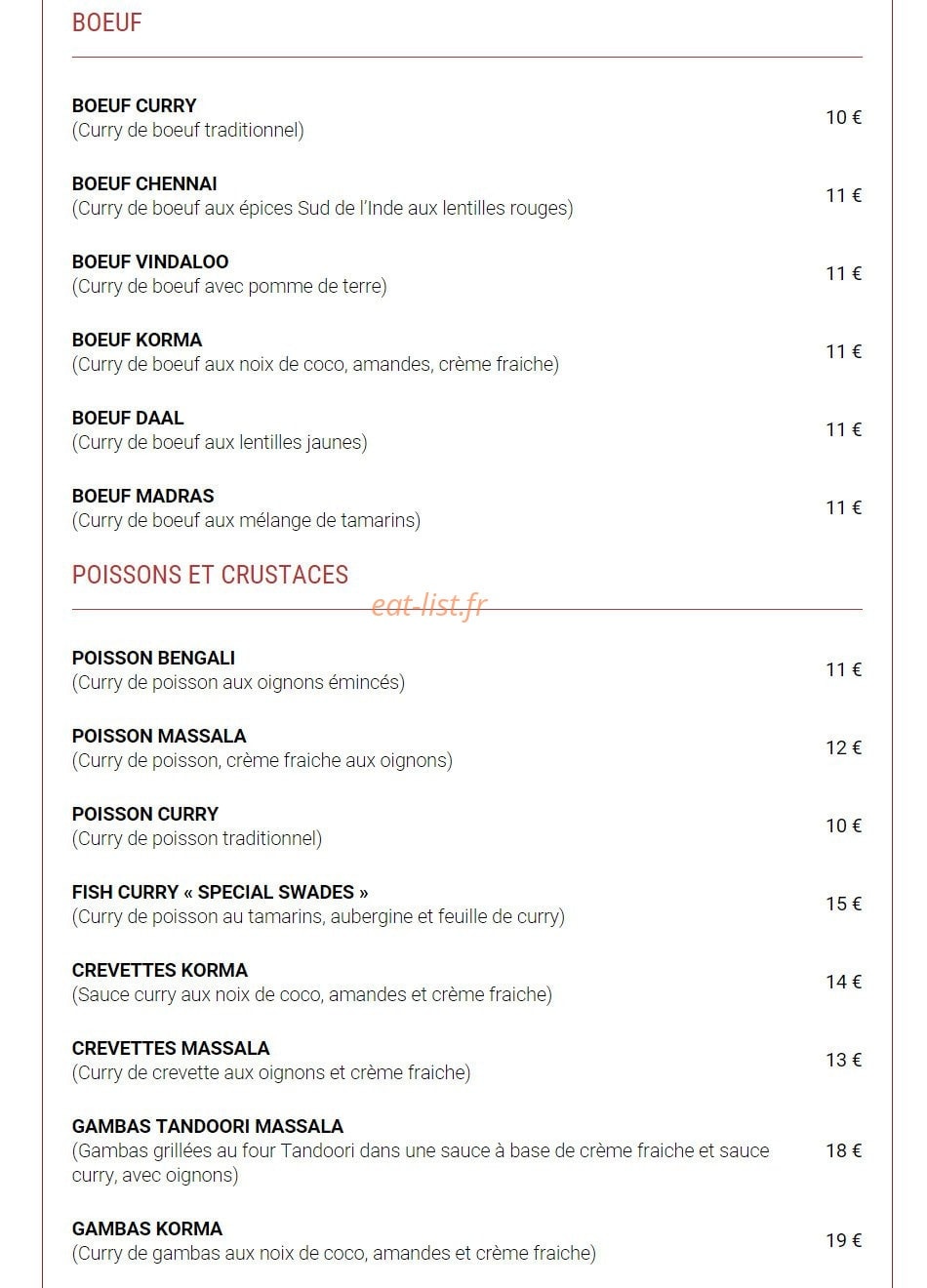 BOEUF

BOEUF CURRY
(Curry de boeuf traditionnel)
10 €

BOEUF CHENNAI
(Curry de boeuf aux épices Sud de l'Inde aux lentilles rouges)
11 €

BOEUF VINDALOO
(Curry de boeuf avec pomme de terre)
11 €

BOEUF KORMA
(Curry de boeuf aux noix de coco, amandes, crème fraiche)
11 €

BOEUF DAAL
(Curry de boeuf aux lentilles jaunes)
11 €

BOEUF MADRAS
(Curry de boeuf aux mélange de tamarins)
11 €

POISSONS ET CRUSTACES

POISSON BENGALI
(Curry de poisson aux oignons émincés)
11 €

POISSON MASSALA
(Curry de poisson, crème fraiche aux oignons)
12 €

POISSON CURRY
(Curry de poisson traditionnel)
10 €

FISH CURRY « SPECIAL SWADES »
(Curry de poisson au tamarins, aubergine et feuille de curry)
15 €

CREVETTES KORMA
(Sauce curry aux noix de coco, amandes et crème fraiche)
14 €

CREVETTES MASSALA
(Curry de crevette aux oignons et crème fraiche)
13 €

GAMBAS TANDOORI MASSALA
(Gambas grillées au four Tandoori dans une sauce à base de crème fraiche et sauce curry, avec oignons)
18 €

GAMBAS KORMA
(Curry de gambas aux noix de coco, amandes et crème fraiche)
19 €

eat-list.fr